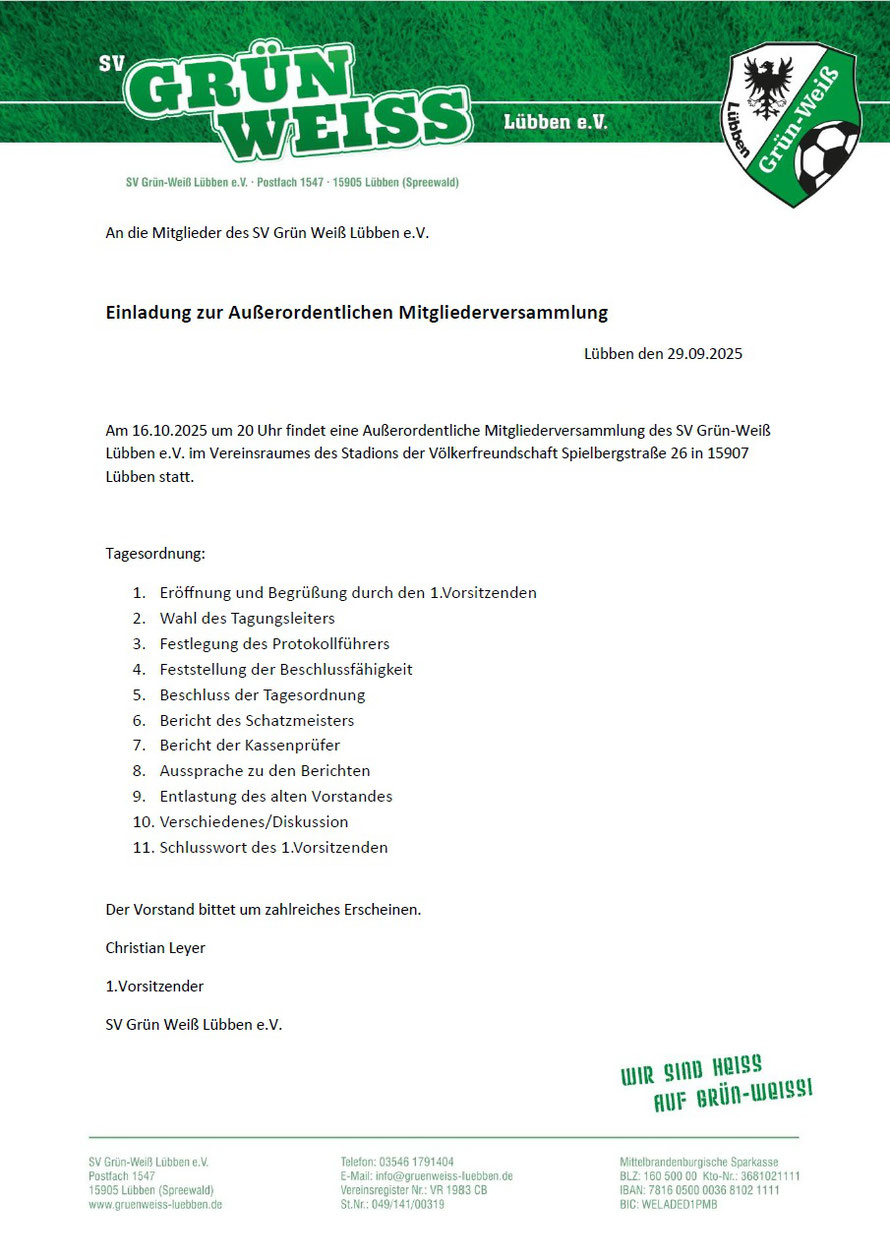 SV GRÜN WEISS Lübben e.V.

Lübben Grün-Weiß

SV Grün-Weiß Lübben e.V. · Postfach 1547 · 15905 Lübben (Spreewald)

An die Mitglieder des SV Grün Weiß Lübben e.V.

Einladung zur Außerordentlichen Mitgliederversammlung

Lübben den 29.09.2025

Am 16.10.2025 um 20 Uhr findet eine Außerordentliche Mitgliederversammlung des SV Grün-Weiß Lübben e.V. im Vereinsraumes des Stadions der Völkerfreundschaft Spielbergstraße 26 in 15907 Lübben statt.

Tagesordnung:

1. Eröffnung und Begrüßung durch den 1.Vorsitzenden
2. Wahl des Tagungsleiters
3. Festlegung des Protokollführers
4. Feststellung der Beschlussfähigkeit
5. Beschluss der Tagesordnung
6. Bericht des Schatzmeisters
7. Bericht der Kassenprüfer
8. Aussprache zu den Berichten
9. Entlastung des alten Vorstandes
10. Verschiedenes/Diskussion
11. Schlusswort des 1.Vorsitzenden

Der Vorstand bittet um zahlreiches Erscheinen.

Christian Leyer

1.Vorsitzender

SV Grün Weiß Lübben e.V.

WIR SIND HEISS AUF GRÜN-WEISS!

SV Grün-Weiß Lübben e.V.
Postfach 1547
15905 Lübben (Spreewald)
www.gruenweiss-luebben.de

Telefon: 03546 1791404
E-Mail: info@gruenweiss-luebben.de
Vereinsregister Nr.: VR 1983 CB
St.Nr.: 049/141/00319

Mittelbrandenburgische Sparkasse
BLZ: 160 500 00 Kto-Nr.: 3681021111
IBAN: 7816 0500 0036 8102 1111
BIC: WELADED1PMB